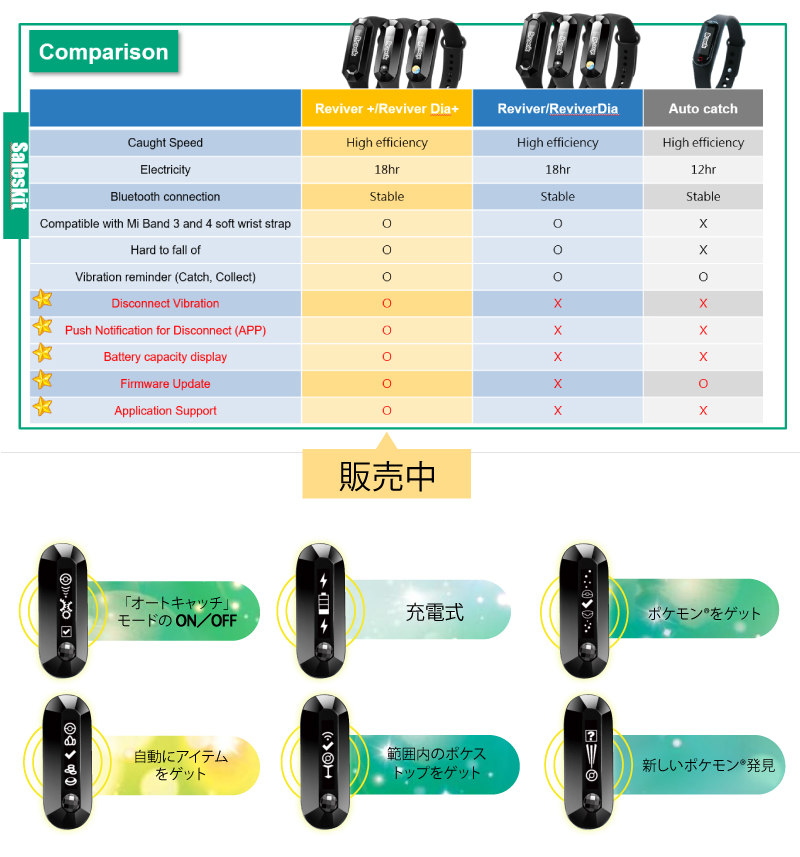 Comparison

Saleskit

| | Reviver +/Reviver Dia+ | Reviver/ReviverDia | Auto catch |
|---|---|---|---|
| Caught Speed | High efficiency | High efficiency | High efficiency |
| Electricity | 18hr | 18hr | 12hr |
| Bluetooth connection | Stable | Stable | Stable |
| Compatible with Mi Band 3 and 4 soft wrist strap | O | O | X |
| Hard to fall of | O | O | X |
| Vibration reminder (Catch, Collect) | O | O | O |
| Disconnect Vibration | O | X | X |
| Push Notification for Disconnect (APP) | O | X | X |
| Battery capacity display | O | X | X |
| Firmware Update | O | X | O |
| Application Support | O | X | X |

販売中

「オートキャッチ」モードのON／OFF

充電式

ポケモン®をゲット

自動にアイテムをゲット

範囲内のポケストップをゲット

新しいポケモン®発見